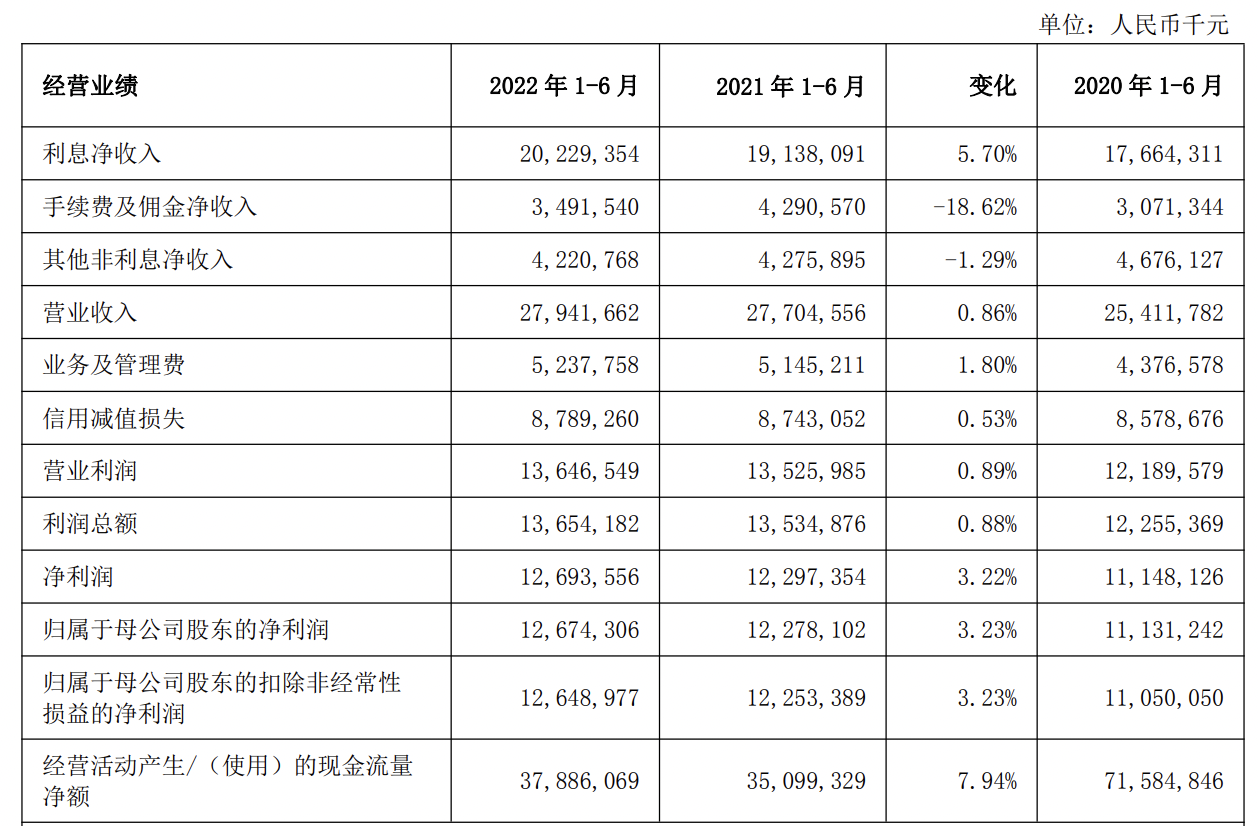 单位：人民币千元

| 经营业绩 | 2022 年 1-6 月 | 2021 年 1-6 月 | 变化 | 2020 年 1-6 月 |
|---|---|---|---|---|
| 利息净收入 | 20,229,354 | 19,138,091 | 5.70% | 17,664,311 |
| 手续费及佣金净收入 | 3,491,540 | 4,290,570 | -18.62% | 3,071,344 |
| 其他非利息净收入 | 4,220,768 | 4,275,895 | -1.29% | 4,676,127 |
| 营业收入 | 27,941,662 | 27,704,556 | 0.86% | 25,411,782 |
| 业务及管理费 | 5,237,758 | 5,145,211 | 1.80% | 4,376,578 |
| 信用减值损失 | 8,789,260 | 8,743,052 | 0.53% | 8,578,676 |
| 营业利润 | 13,646,549 | 13,525,985 | 0.89% | 12,189,579 |
| 利润总额 | 13,654,182 | 13,534,876 | 0.88% | 12,255,369 |
| 净利润 | 12,693,556 | 12,297,354 | 3.22% | 11,148,126 |
| 归属于母公司股东的净利润 | 12,674,306 | 12,278,102 | 3.23% | 11,131,242 |
| 归属于母公司股东的扣除非经常性损益的净利润 | 12,648,977 | 12,253,389 | 3.23% | 11,050,050 |
| 经营活动产生/（使用）的现金流量净额 | 37,886,069 | 35,099,329 | 7.94% | 71,584,846 |